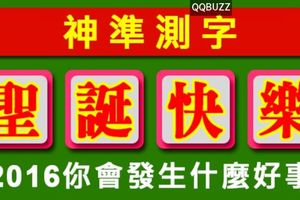 QQBUZZ

神準測字

聖 誕 快 樂

2016你會發生什麼好事